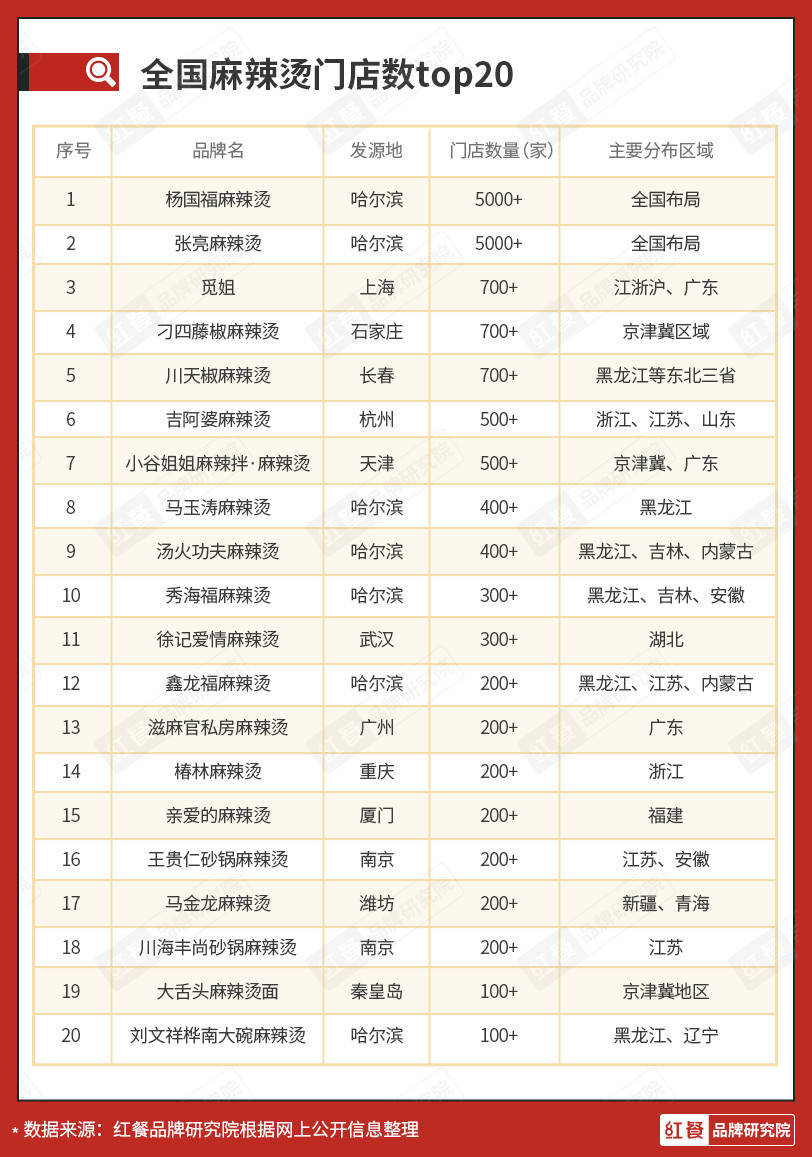 全国麻辣烫门店数top20

| 序号 | 品牌名 | 发源地 | 门店数量（家） | 主要分布区域 |
|---|---|---|---|---|
| 1 | 杨国福麻辣烫 | 哈尔滨 | 5000+ | 全国布局 |
| 2 | 张亮麻辣烫 | 哈尔滨 | 5000+ | 全国布局 |
| 3 | 觅姐 | 上海 | 700+ | 江浙沪、广东 |
| 4 | 刁四藤椒麻辣烫 | 石家庄 | 700+ | 京津冀区域 |
| 5 | 川天椒麻辣烫 | 长春 | 700+ | 黑龙江等东北三省 |
| 6 | 吉阿婆麻辣烫 | 杭州 | 500+ | 浙江、江苏、山东 |
| 7 | 小谷姐姐麻辣拌·麻辣烫 | 天津 | 500+ | 京津冀、广东 |
| 8 | 马玉涛麻辣烫 | 哈尔滨 | 400+ | 黑龙江 |
| 9 | 汤火功夫麻辣烫 | 哈尔滨 | 400+ | 黑龙江、吉林、内蒙古 |
| 10 | 秀海福麻辣烫 | 哈尔滨 | 300+ | 黑龙江、吉林、安徽 |
| 11 | 徐记爱情麻辣烫 | 武汉 | 300+ | 湖北 |
| 12 | 鑫龙福麻辣烫 | 哈尔滨 | 200+ | 黑龙江、江苏、内蒙古 |
| 13 | 滋麻官私房麻辣烫 | 广州 | 200+ | 广东 |
| 14 | 椿林麻辣烫 | 重庆 | 200+ | 浙江 |
| 15 | 亲爱的麻辣烫 | 厦门 | 200+ | 福建 |
| 16 | 王贵仁砂锅麻辣烫 | 南京 | 200+ | 江苏、安徽 |
| 17 | 马金龙麻辣烫 | 潍坊 | 200+ | 新疆、青海 |
| 18 | 川海丰尚砂锅麻辣烫 | 南京 | 200+ | 江苏 |
| 19 | 大舌头麻辣烫面 | 秦皇岛 | 100+ | 京津冀地区 |
| 20 | 刘文祥桦南大碗麻辣烫 | 哈尔滨 | 100+ | 黑龙江、辽宁 |

* 数据来源：红餐品牌研究院根据网上公开信息整理

红餐 品牌研究院